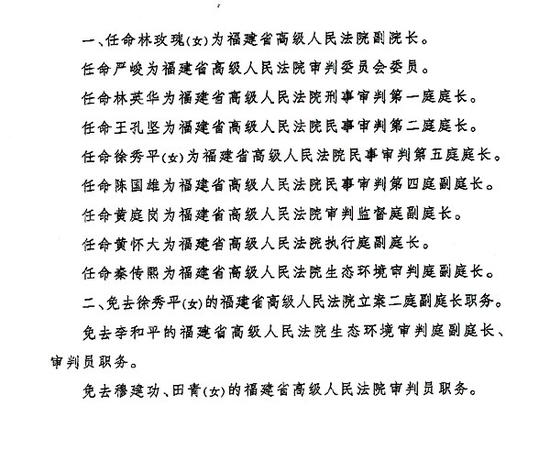 一、任命林玫瑰(女)为福建省高级人民法院副院长。

任命严峻为福建省高级人民法院审判委员会委员。

任命林英华为福建省高级人民法院刑事审判第一庭庭长。

任命王孔坚为福建省高级人民法院民事审判第二庭庭长。

任命徐秀平(女)为福建省高级人民法院民事审判第五庭庭长。

任命陈国雄为福建省高级人民法院民事审判第四庭副庭长。

任命黄庭岗为福建省高级人民法院审判监督庭副庭长。

任命黄怀大为福建省高级人民法院执行庭副庭长。

任命秦传熙为福建省高级人民法院生态环境审判庭副庭长。

二、免去徐秀平(女)的福建省高级人民法院立案二庭副庭长职务。

免去李和平的福建省高级人民法院生态环境审判庭副庭长、审判员职务。

免去穆建功、田青(女)的福建省高级人民法院审判员职务。